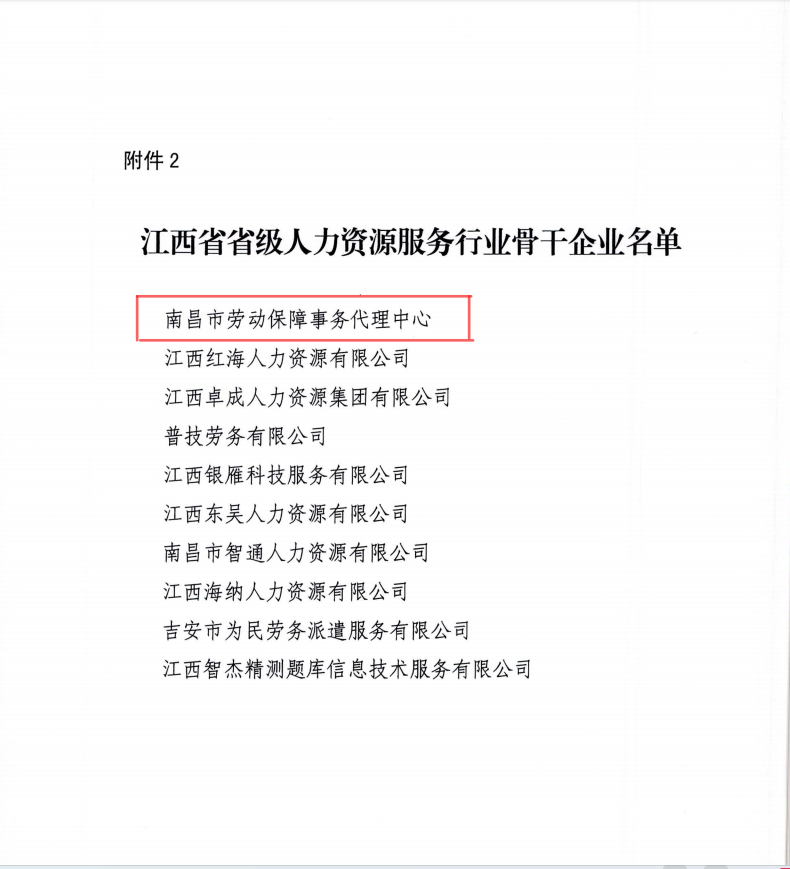 附件 2

江西省省级人力资源服务行业骨干企业名单

南昌市劳动保障事务代理中心
江西红海人力资源有限公司
江西卓成人力资源集团有限公司
普技劳务有限公司
江西银雁科技服务有限公司
江西东吴人力资源有限公司
南昌市智通人力资源有限公司
江西海纳人力资源有限公司
吉安市为民劳务派遣服务有限公司
江西智杰精测题库信息技术服务有限公司